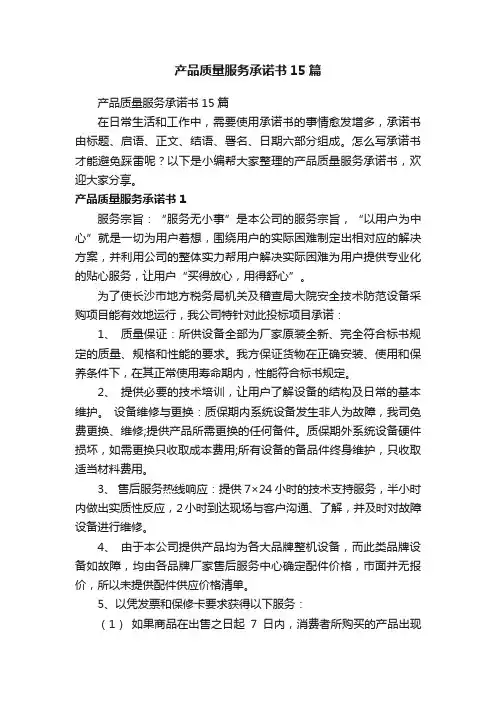 产品质量服务承诺书15篇

产品质量服务承诺书15篇

在日常生活和工作中，需要使用承诺书的事情愈发增多，承诺书由标题、启语、正文、结语、署名、日期六部分组成。怎么写承诺书才能避免踩雷呢？以下是小编帮大家整理的产品质量服务承诺书，欢迎大家分享。

产品质量服务承诺书1

服务宗旨：“服务无小事”是本公司的服务宗旨，“以用户为中心”就是一切为用户着想，围绕用户的实际困难制定出相对应的解决方案，并利用公司的整体实力帮用户解决实际困难为用户提供专业化的贴心服务，让用户“买得放心，用得舒心”。

为了使长沙市地方税务局机关及稽查局大院安全技术防范设备采购项目能有效地运行，我公司特针对此投标项目承诺：

1、 质量保证：所供设备全部为厂家原装全新、完全符合标书规定的质量、规格和性能的要求。我方保证货物在正确安装、使用和保养条件下，在其正常使用寿命期内，性能符合标书规定。

2、 提供必要的技术培训，让用户了解设备的结构及日常的基本维护。 设备维修与更换：质保期内系统设备发生非人为故障，我司免费更换、维修;提供产品所需更换的任何备件。质保期外系统设备硬件损坏，如需更换只收取成本费用;所有设备的备品件终身维护，只收取适当材料费用。

3、 售后服务热线响应：提供7×24小时的技术支持服务，半小时内做出实质性反应，2小时到达现场与客户沟通、了解，并及时对故障设备进行维修。

4、 由于本公司提供产品均为各大品牌整机设备，而此类品牌设备如故障，均由各品牌厂家售后服务中心确定配件价格，市面并无报价，所以未提供配件供应价格清单。

5、以凭发票和保修卡要求获得以下服务：

（1） 如果商品在出售之日起 7 日内，消费者所购买的产品出现